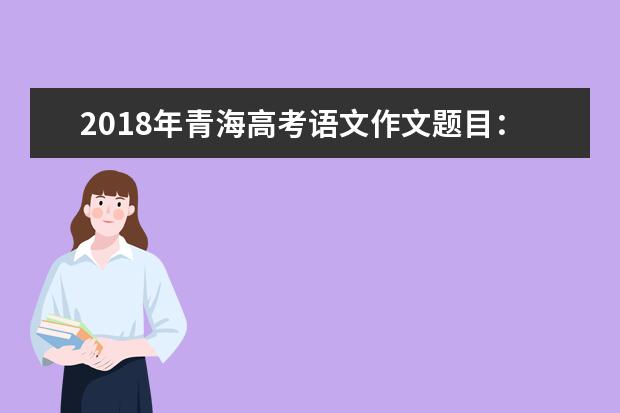 2018年青海高考语文作文题目：